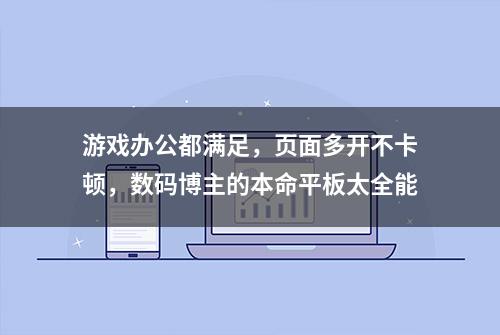 游戏办公都满足，页面多开不卡顿，数码博主的本命平板太全能